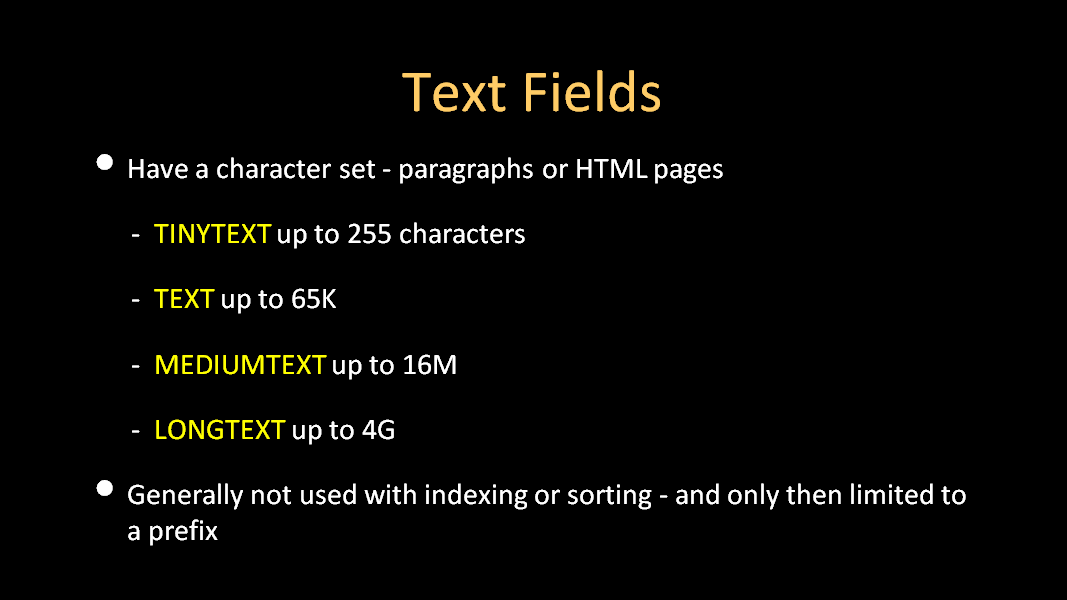 Text Fields

• Have a character set - paragraphs or HTML pages

- TINYTEXT up to 255 characters

- TEXT up to 65K

- MEDIUMTEXT up to 16M

- LONGTEXT up to 4G

• Generally not used with indexing or sorting - and only then limited to a prefix